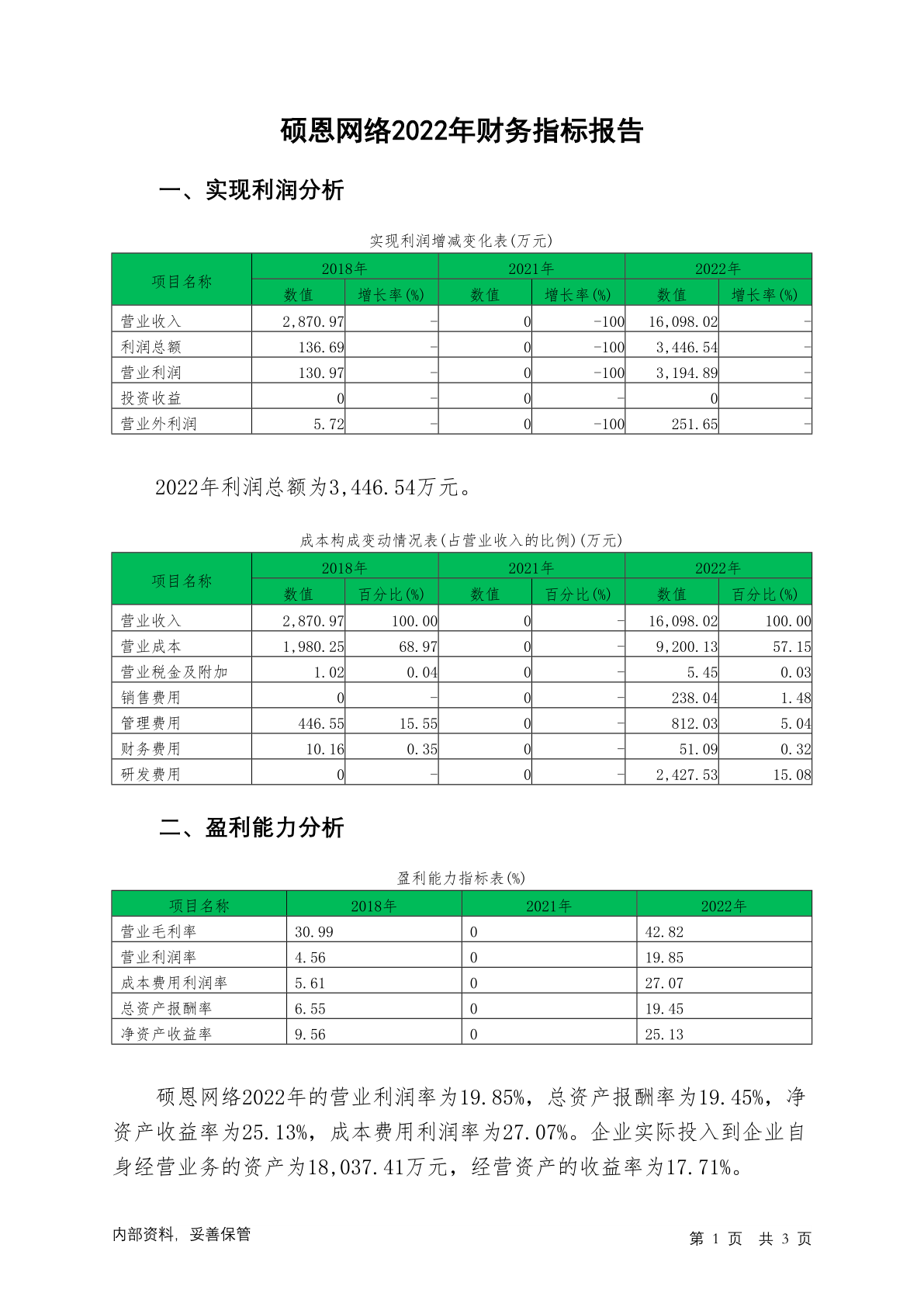 硕恩网络2022年财务指标报告

一、实现利润分析

实现利润增减变化表(万元)

| 项目名称 | 2018年 数值 | 2018年 增长率(%) | 2021年 数值 | 2021年 增长率(%) | 2022年 数值 | 2022年 增长率(%) |
|---|---|---|---|---|---|---|
| 营业收入 | 2,870.97 | - | 0 | -100 | 16,098.02 | - |
| 利润总额 | 136.69 | - | 0 | -100 | 3,446.54 | - |
| 营业利润 | 130.97 | - | 0 | -100 | 3,194.89 | - |
| 投资收益 | 0 | - | 0 | - | 0 | - |
| 营业外利润 | 5.72 | - | 0 | -100 | 251.65 | - |

2022年利润总额为3,446.54万元。

成本构成变动情况表(占营业收入的比例)(万元)

| 项目名称 | 2018年 数值 | 2018年 百分比(%) | 2021年 数值 | 2021年 百分比(%) | 2022年 数值 | 2022年 百分比(%) |
|---|---|---|---|---|---|---|
| 营业收入 | 2,870.97 | 100.00 | 0 | - | 16,098.02 | 100.00 |
| 营业成本 | 1,980.25 | 68.97 | 0 | - | 9,200.13 | 57.15 |
| 营业税金及附加 | 1.02 | 0.04 | 0 | - | 5.45 | 0.03 |
| 销售费用 | 0 | - | 0 | - | 238.04 | 1.48 |
| 管理费用 | 446.55 | 15.55 | 0 | - | 812.03 | 5.04 |
| 财务费用 | 10.16 | 0.35 | 0 | - | 51.09 | 0.32 |
| 研发费用 | 0 | - | 0 | - | 2,427.53 | 15.08 |

二、盈利能力分析

盈利能力指标表(%)

| 项目名称 | 2018年 | 2021年 | 2022年 |
|---|---|---|---|
| 营业毛利率 | 30.99 | 0 | 42.82 |
| 营业利润率 | 4.56 | 0 | 19.85 |
| 成本费用利润率 | 5.61 | 0 | 27.07 |
| 总资产报酬率 | 6.55 | 0 | 19.45 |
| 净资产收益率 | 9.56 | 0 | 25.13 |

硕恩网络2022年的营业利润率为19.85%，总资产报酬率为19.45%，净资产收益率为25.13%，成本费用利润率为27.07%。企业实际投入到企业自身经营业务的资产为18,037.41万元，经营资产的收益率为17.71%。

内部资料，妥善保管

第 1 页 共 3 页